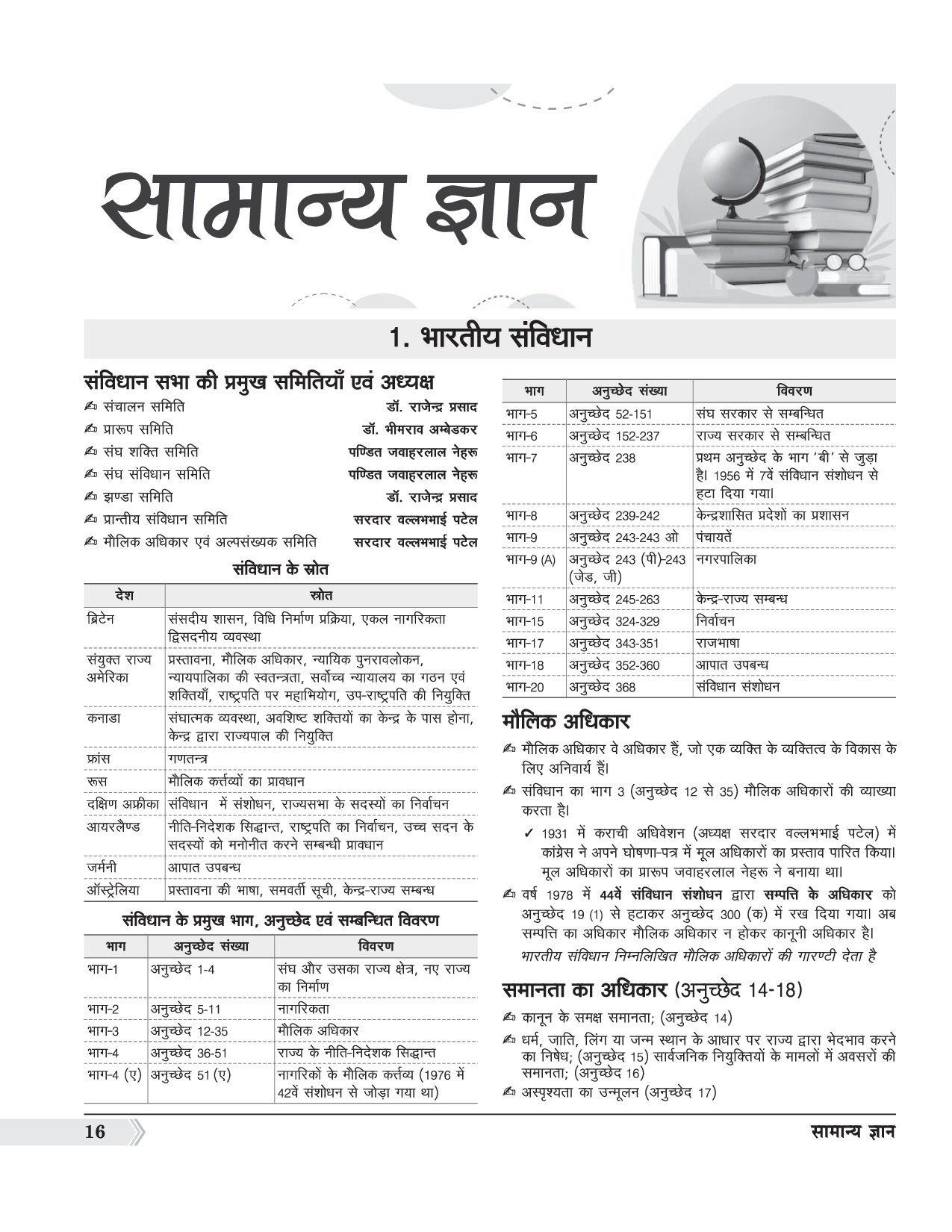 सामान्य ज्ञान

1. भारतीय संविधान

संविधान सभा की प्रमुख समितियाँ एवं अध्यक्ष

✍ संचालन समिति डॉ. राजेन्द्र प्रसाद
✍ प्रारूप समिति डॉ. भीमराव अम्बेडकर
✍ संघ शक्ति समिति पण्डित जवाहरलाल नेहरू
✍ संघ संविधान समिति पण्डित जवाहरलाल नेहरू
✍ झण्डा समिति डॉ. राजेन्द्र प्रसाद
✍ प्रान्तीय संविधान समिति सरदार वल्लभभाई पटेल
✍ मौलिक अधिकार एवं अल्पसंख्यक समिति सरदार वल्लभभाई पटेल

संविधान के स्रोत

| देश | स्रोत |
|---|---|
| ब्रिटेन | संसदीय शासन, विधि निर्माण प्रक्रिया, एकल नागरिकता द्विसदनीय व्यवस्था |
| संयुक्त राज्य अमेरिका | प्रस्तावना, मौलिक अधिकार, न्यायिक पुनरावलोकन, न्यायपालिका की स्वतन्त्रता, सर्वोच्च न्यायालय का गठन एवं शक्तियाँ, राष्ट्रपति पर महाभियोग, उप-राष्ट्रपति की नियुक्ति |
| कनाडा | संघात्मक व्यवस्था, अवशिष्ट शक्तियों का केन्द्र के पास होना, केन्द्र द्वारा राज्यपाल की नियुक्ति |
| फ्रांस | गणतन्त्र |
| रूस | मौलिक कर्त्तव्यों का प्रावधान |
| दक्षिण अफ्रीका | संविधान में संशोधन, राज्यसभा के सदस्यों का निर्वाचन |
| आयरलैण्ड | नीति-निदेशक सिद्धान्त, राष्ट्रपति का निर्वाचन, उच्च सदन के सदस्यों को मनोनीत करने सम्बन्धी प्रावधान |
| जर्मनी | आपात उपबन्ध |
| ऑस्ट्रेलिया | प्रस्तावना की भाषा, समवर्ती सूची, केन्द्र-राज्य सम्बन्ध |

संविधान के प्रमुख भाग, अनुच्छेद एवं सम्बन्धित विवरण

| भाग | अनुच्छेद संख्या | विवरण |
|---|---|---|
| भाग-1 | अनुच्छेद 1-4 | संघ और उसका राज्य क्षेत्र, नए राज्य का निर्माण |
| भाग-2 | अनुच्छेद 5-11 | नागरिकता |
| भाग-3 | अनुच्छेद 12-35 | मौलिक अधिकार |
| भाग-4 | अनुच्छेद 36-51 | राज्य के नीति-निदेशक सिद्धान्त |
| भाग-4 (ए) | अनुच्छेद 51 (ए) | नागरिकों के मौलिक कर्त्तव्य (1976 में 42वें संशोधन से जोड़ा गया था) |

| भाग | अनुच्छेद संख्या | विवरण |
|---|---|---|
| भाग-5 | अनुच्छेद 52-151 | संघ सरकार से सम्बन्धित |
| भाग-6 | अनुच्छेद 152-237 | राज्य सरकार से सम्बन्धित |
| भाग-7 | अनुच्छेद 238 | प्रथम अनुच्छेद के भाग 'बी' से जुड़ा है। 1956 में 7वें संविधान संशोधन से हटा दिया गया। |
| भाग-8 | अनुच्छेद 239-242 | केन्द्रशासित प्रदेशों का प्रशासन |
| भाग-9 | अनुच्छेद 243-243 ओ | पंचायतें |
| भाग-9 (A) | अनुच्छेद 243 (पी)-243 (जेड, जी) | नगरपालिका |
| भाग-11 | अनुच्छेद 245-263 | केन्द्र-राज्य सम्बन्ध |
| भाग-15 | अनुच्छेद 324-329 | निर्वाचन |
| भाग-17 | अनुच्छेद 343-351 | राजभाषा |
| भाग-18 | अनुच्छेद 352-360 | आपात उपबन्ध |
| भाग-20 | अनुच्छेद 368 | संविधान संशोधन |

मौलिक अधिकार

✍ मौलिक अधिकार वे अधिकार हैं, जो एक व्यक्ति के व्यक्तित्व के विकास के लिए अनिवार्य हैं।

✍ संविधान का भाग 3 (अनुच्छेद 12 से 35) मौलिक अधिकारों की व्याख्या करता है।

✓ 1931 में कराची अधिवेशन (अध्यक्ष सरदार वल्लभभाई पटेल) में कांग्रेस ने अपने घोषणा-पत्र में मूल अधिकारों का प्रस्ताव पारित किया। मूल अधिकारों का प्रारूप जवाहरलाल नेहरू ने बनाया था।

✍ वर्ष 1978 में 44वें संविधान संशोधन द्वारा सम्पत्ति के अधिकार को अनुच्छेद 19 (1) से हटाकर अनुच्छेद 300 (क) में रख दिया गया। अब सम्पत्ति का अधिकार मौलिक अधिकार न होकर कानूनी अधिकार है।

भारतीय संविधान निम्नलिखित मौलिक अधिकारों की गारण्टी देता है

समानता का अधिकार (अनुच्छेद 14-18)

✍ कानून के समक्ष समानता; (अनुच्छेद 14)

✍ धर्म, जाति, लिंग या जन्म स्थान के आधार पर राज्य द्वारा भेदभाव करने का निषेध; (अनुच्छेद 15) सार्वजनिक नियुक्तियों के मामलों में अवसरों की समानता; (अनुच्छेद 16)

✍ अस्पृश्यता का उन्मूलन (अनुच्छेद 17)

16 सामान्य ज्ञान